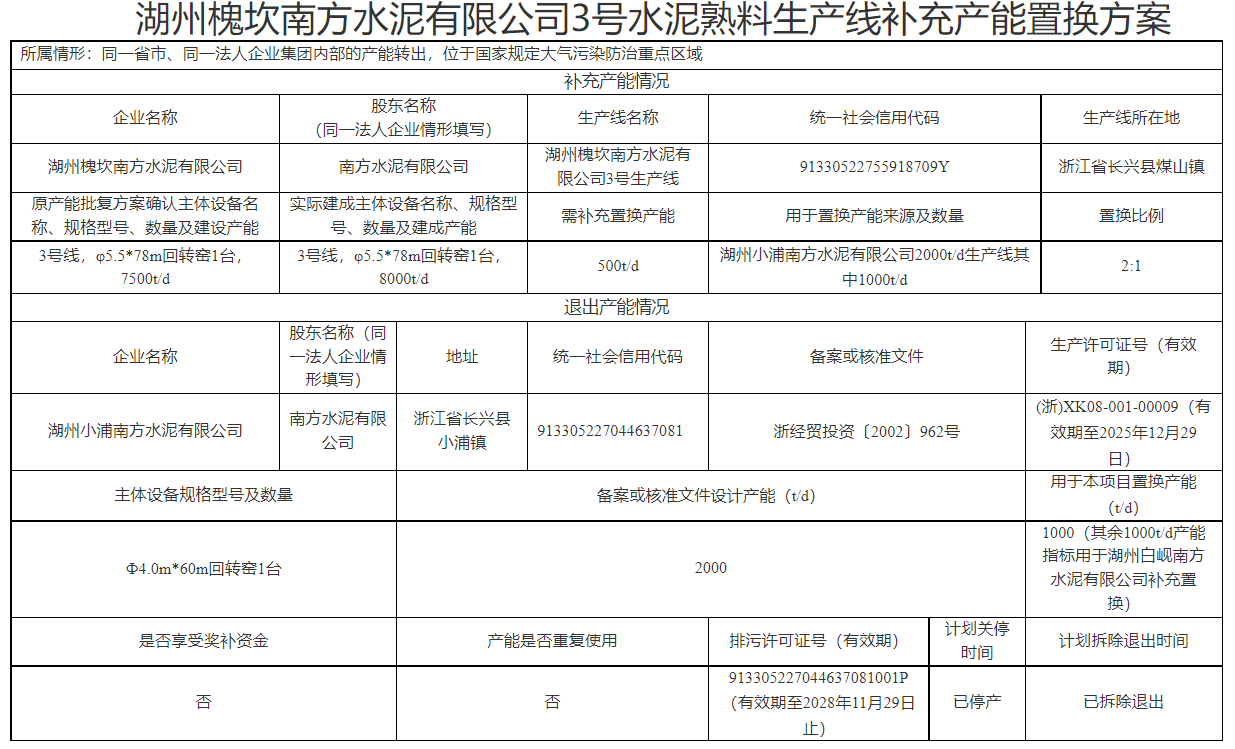 湖州槐坎南方水泥有限公司3号水泥熟料生产线补充产能置换方案

所属情形：同一省市、同一法人企业集团内部的产能转出，位于国家规定大气污染防治重点区域

补充产能情况

| 企业名称 | 股东名称（同一法人企业情形填写） | 生产线名称 | 统一社会信用代码 | 生产线所在地 |
|---|---|---|---|---|
| 湖州槐坎南方水泥有限公司 | 南方水泥有限公司 | 湖州槐坎南方水泥有限公司3号生产线 | 91330522755918709Y | 浙江省长兴县煤山镇 |
| 原产能批复方案确认主体设备名称、规格型号、数量及建设产能 | 实际建成主体设备名称、规格型号、数量及建成产能 | 需补充置换产能 | 用于置换产能来源及数量 | 置换比例 |
| 3号线，φ5.5*78m回转窑1台，7500t/d | 3号线，φ5.5*78m回转窑1台，8000t/d | 500t/d | 湖州小浦南方水泥有限公司2000t/d生产线其中1000t/d | 2:1 |

退出产能情况

| 企业名称 | 股东名称（同一法人企业情形填写） | 地址 | 统一社会信用代码 | 备案或核准文件 | 生产许可证号（有效期） |
|---|---|---|---|---|---|
| 湖州小浦南方水泥有限公司 | 南方水泥有限公司 | 浙江省长兴县小浦镇 | 913305227044637081 | 浙经贸投资〔2002〕962号 | (浙)XK08-001-00009（有效期至2025年12月29日） |

| 主体设备规格型号及数量 | 备案或核准文件设计产能（t/d） | 用于本项目置换产能（t/d） |
|---|---|---|
| Φ4.0m*60m回转窑1台 | 2000 | 1000（其余1000t/d产能指标用于湖州白岘南方水泥有限公司补充置换） |

| 是否享受奖补资金 | 产能是否重复使用 | 排污许可证号（有效期） | 计划关停时间 | 计划拆除退出时间 |
|---|---|---|---|---|
| 否 | 否 | 913305227044637081001P（有效期至2028年11月29日止） | 已停产 | 已拆除退出 |